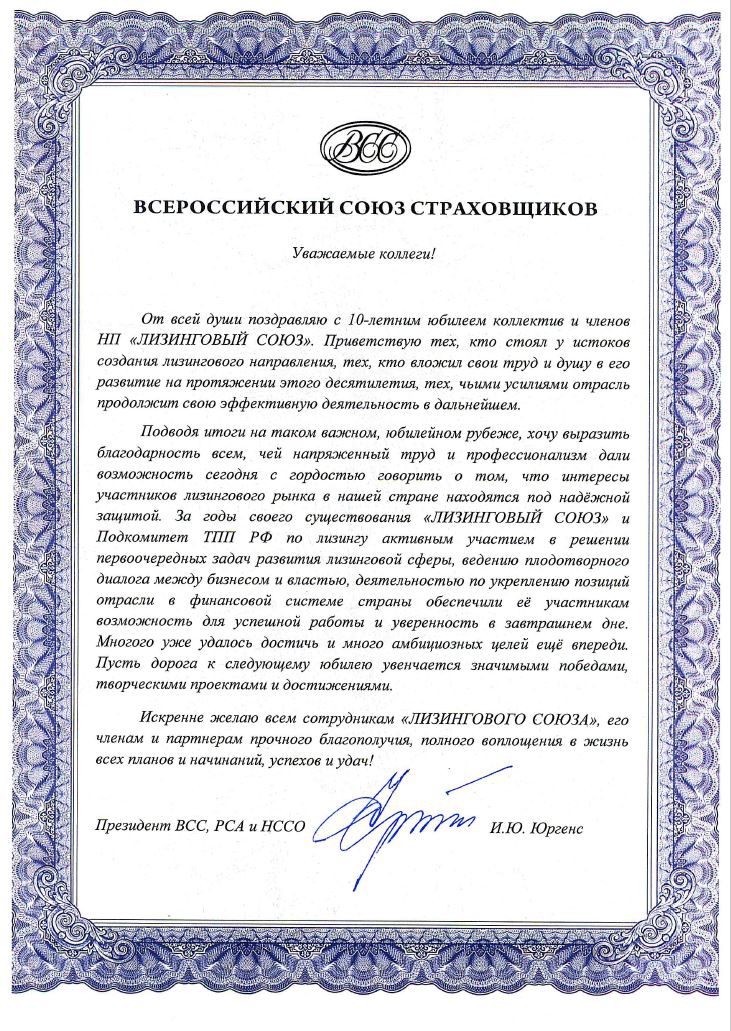 ВСС

ВСЕРОССИЙСКИЙ СОЮЗ СТРАХОВЩИКОВ

Уважаемые коллеги!

От всей души поздравляю с 10-летним юбилеем коллектив и членов НП «ЛИЗИНГОВЫЙ СОЮЗ». Приветствую тех, кто стоял у истоков создания лизингового направления, тех, кто вложил свои труд и душу в его развитие на протяжении этого десятилетия, тех, чьими усилиями отрасль продолжит свою эффективную деятельность в дальнейшем.

Подводя итоги на таком важном, юбилейном рубеже, хочу выразить благодарность всем, чей напряженный труд и профессионализм дали возможность сегодня с гордостью говорить о том, что интересы участников лизингового рынка в нашей стране находятся под надёжной защитой. За годы своего существования «ЛИЗИНГОВЫЙ СОЮЗ» и Подкомитет ТПП РФ по лизингу активным участием в решении первоочередных задач развития лизинговой сферы, ведению плодотворного диалога между бизнесом и властью, деятельностью по укреплению позиций отрасли в финансовой системе страны обеспечили её участникам возможность для успешной работы и уверенность в завтрашнем дне. Многого уже удалось достичь и много амбициозных целей ещё впереди. Пусть дорога к следующему юбилею увенчается значимыми победами, творческими проектами и достижениями.

Искренне желаю всем сотрудникам «ЛИЗИНГОВОГО СОЮЗА», его членам и партнерам прочного благополучия, полного воплощения в жизнь всех планов и начинаний, успехов и удач!

Президент ВСС, РСА и НССО И.Ю. Юргенс